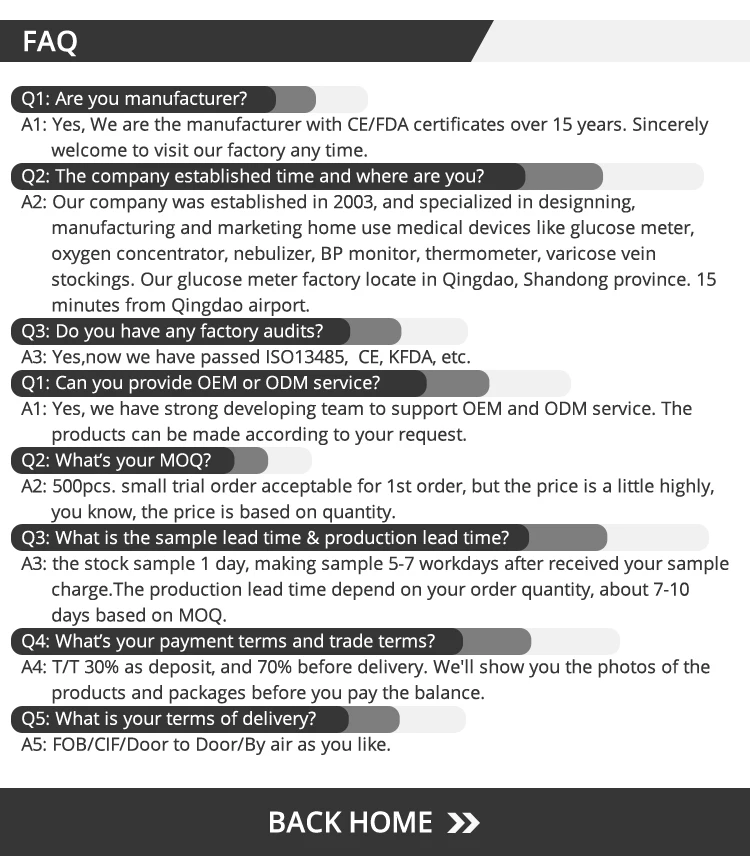 FAQ

Q1: Are you manufacturer?

A1: Yes, We are the manufacturer with CE/FDA certificates over 15 years. Sincerely welcome to visit our factory any time.

Q2: The company established time and where are you?

A2: Our company was established in 2003, and specialized in designning, manufacturing and marketing home use medical devices like glucose meter, oxygen concentrator, nebulizer, BP monitor, thermometer, varicose vein stockings. Our glucose meter factory locate in Qingdao, Shandong province. 15 minutes from Qingdao airport.

Q3: Do you have any factory audits?

A3: Yes,now we have passed ISO13485, CE, KFDA, etc.

Q1: Can you provide OEM or ODM service?

A1: Yes, we have strong developing team to support OEM and ODM service. The products can be made according to your request.

Q2: What's your MOQ?

A2: 500pcs. small trial order acceptable for 1st order, but the price is a little highly, you know, the price is based on quantity.

Q3: What is the sample lead time & production lead time?

A3: the stock sample 1 day, making sample 5-7 workdays after received your sample charge.The production lead time depend on your order quantity, about 7-10 days based on MOQ.

Q4: What's your payment terms and trade terms?

A4: T/T 30% as deposit, and 70% before delivery. We'll show you the photos of the products and packages before you pay the balance.

Q5: What is your terms of delivery?

A5: FOB/CIF/Door to Door/By air as you like.

BACK HOME